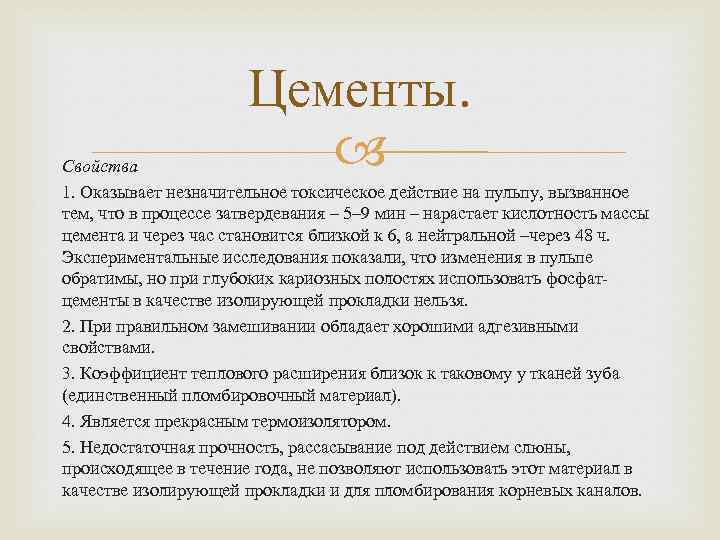 Цементы.

Свойства

1. Оказывает незначительное токсическое действие на пульпу, вызванное тем, что в процессе затвердевания – 5–9 мин – нарастает кислотность массы цемента и через час становится близкой к 6, а нейтральной –через 48 ч. Экспериментальные исследования показали, что изменения в пульпе обратимы, но при глубоких кариозных полостях использовать фосфат-цементы в качестве изолирующей прокладки нельзя.

2. При правильном замешивании обладает хорошими адгезивными свойствами.

3. Коэффициент теплового расширения близок к таковому у тканей зуба (единственный пломбировочный материал).

4. Является прекрасным термоизолятором.

5. Недостаточная прочность, рассасывание под действием слюны, происходящее в течение года, не позволяют использовать этот материал в качестве изолирующей прокладки и для пломбирования корневых каналов.